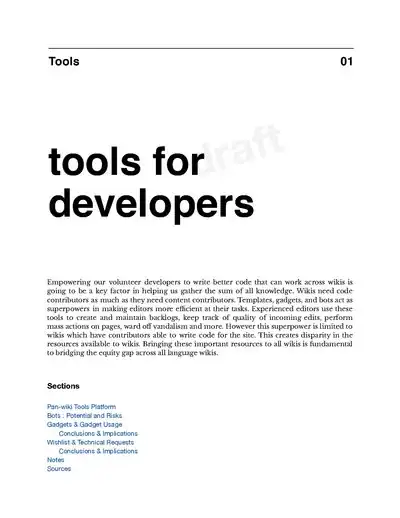 Tools 01

draft

tools for developers

Empowering our volunteer developers to write better code that can work across wikis is going to be a key factor in helping us gather the sum of all knowledge. Wikis need code contributors as much as they need content contributors. Templates, gadgets, and bots act as superpowers in making editors more efficient at their tasks. Experienced editors use these tools to create and maintain backlogs, keep track of quality of incoming edits, perform mass actions on pages, ward off vandalism and more. However this superpower is limited to wikis which have contributors able to write code for the site. This creates disparity in the resources available to wikis. Bringing these important resources to all wikis is fundamental to bridging the equity gap across all language wikis.

Sections

Pan-wiki Tools Platform
Bots : Potential and Risks
Gadgets & Gadget Usage
Conclusions & Implications
Wishlist & Technical Requests
Conclusions & Implications
Notes
Sources